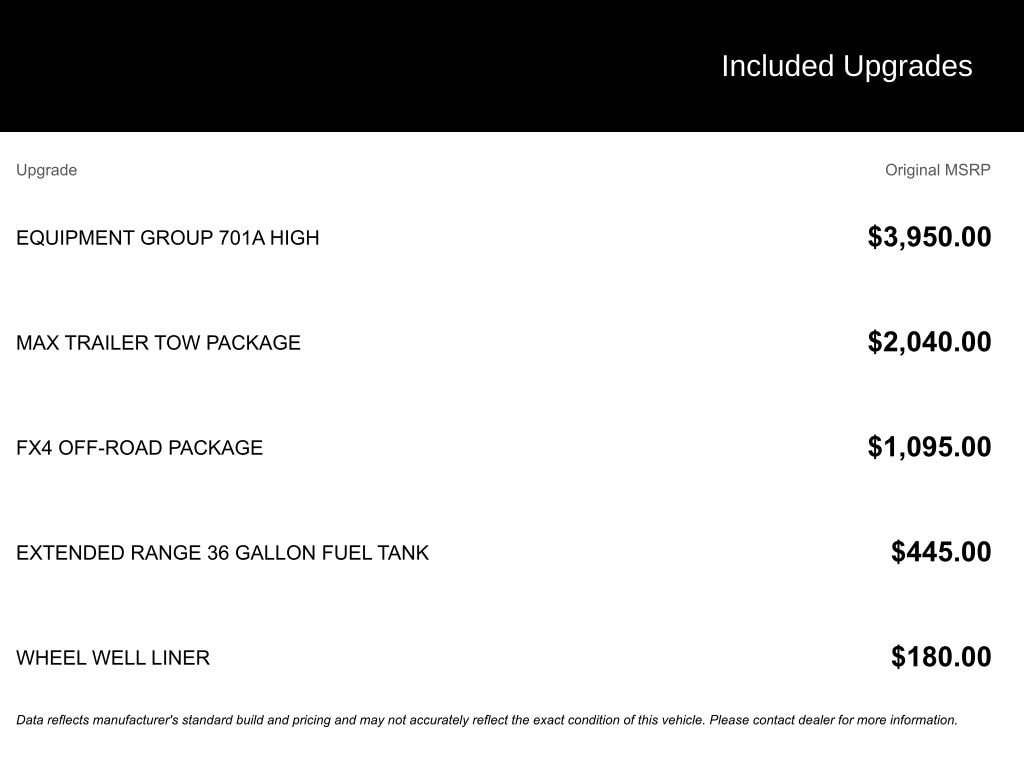 Included Upgrades

| Upgrade | Original MSRP |
|---|---|
| EQUIPMENT GROUP 701A HIGH | \$3,950.00 |
| MAX TRAILER TOW PACKAGE | \$2,040.00 |
| FX4 OFF-ROAD PACKAGE | \$1,095.00 |
| EXTENDED RANGE 36 GALLON FUEL TANK | \$445.00 |
| WHEEL WELL LINER | \$180.00 |

Data reflects manufacturer's standard build and pricing and may not accurately reflect the exact condition of this vehicle. Please contact dealer for more information.